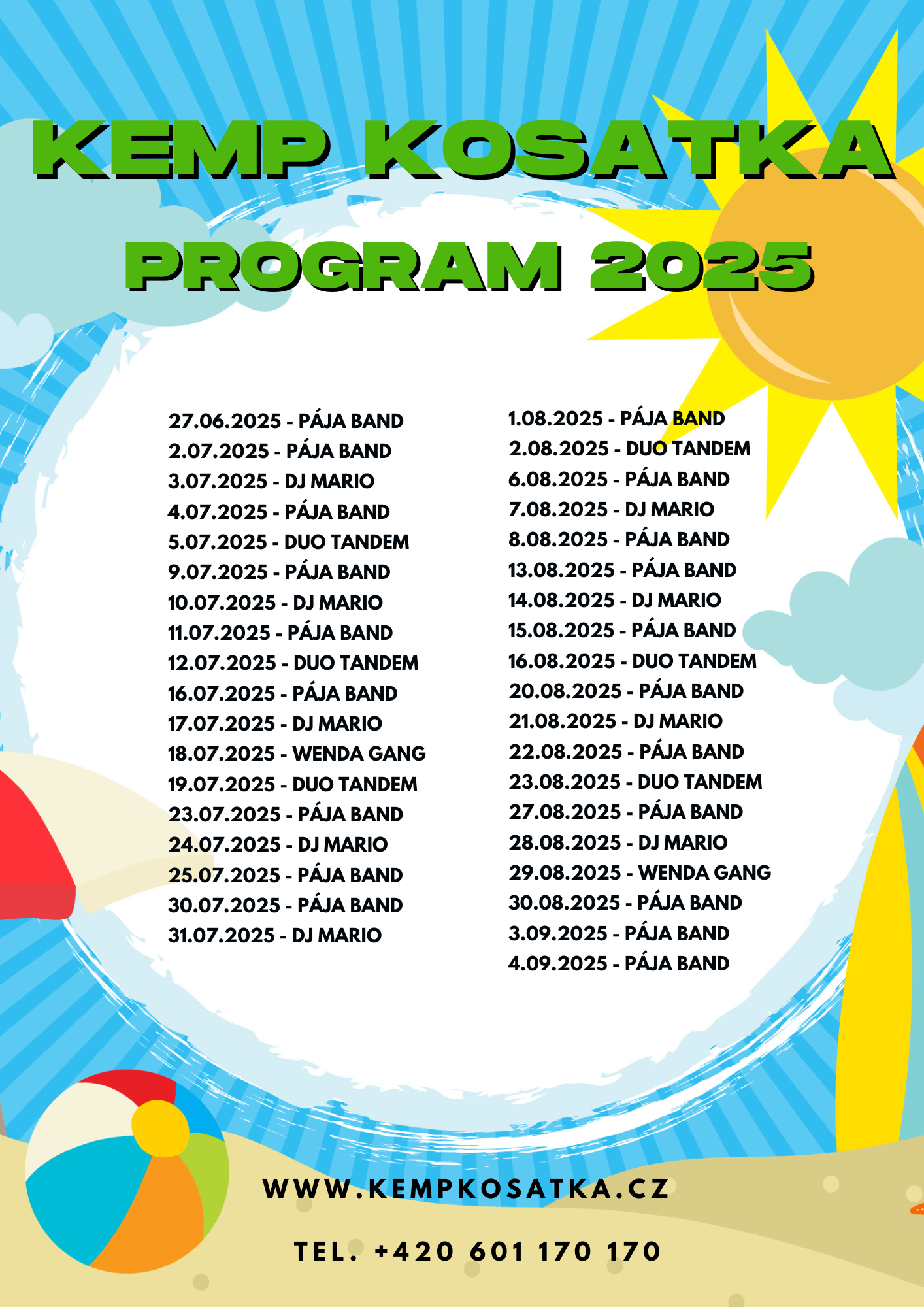 KEMP KOSATKA
PROGRAM 2025

27.06.2025 - PÁJA BAND
2.07.2025 - PÁJA BAND
3.07.2025 - DJ MARIO
4.07.2025 - PÁJA BAND
5.07.2025 - DUO TANDEM
9.07.2025 - PÁJA BAND
10.07.2025 - DJ MARIO
11.07.2025 - PÁJA BAND
12.07.2025 - DUO TANDEM
16.07.2025 - PÁJA BAND
17.07.2025 - DJ MARIO
18.07.2025 - WENDA GANG
19.07.2025 - DUO TANDEM
23.07.2025 - PÁJA BAND
24.07.2025 - DJ MARIO
25.07.2025 - PÁJA BAND
30.07.2025 - PÁJA BAND
31.07.2025 - DJ MARIO

1.08.2025 - PÁJA BAND
2.08.2025 - DUO TANDEM
6.08.2025 - PÁJA BAND
7.08.2025 - DJ MARIO
8.08.2025 - PÁJA BAND
13.08.2025 - PÁJA BAND
14.08.2025 - DJ MARIO
15.08.2025 - PÁJA BAND
16.08.2025 - DUO TANDEM
20.08.2025 - PÁJA BAND
21.08.2025 - DJ MARIO
22.08.2025 - PÁJA BAND
23.08.2025 - DUO TANDEM
27.08.2025 - PÁJA BAND
28.08.2025 - DJ MARIO
29.08.2025 - WENDA GANG
30.08.2025 - PÁJA BAND
3.09.2025 - PÁJA BAND
4.09.2025 - PÁJA BAND

WWW.KEMPKOSATKA.CZ

TEL. +420 601 170 170